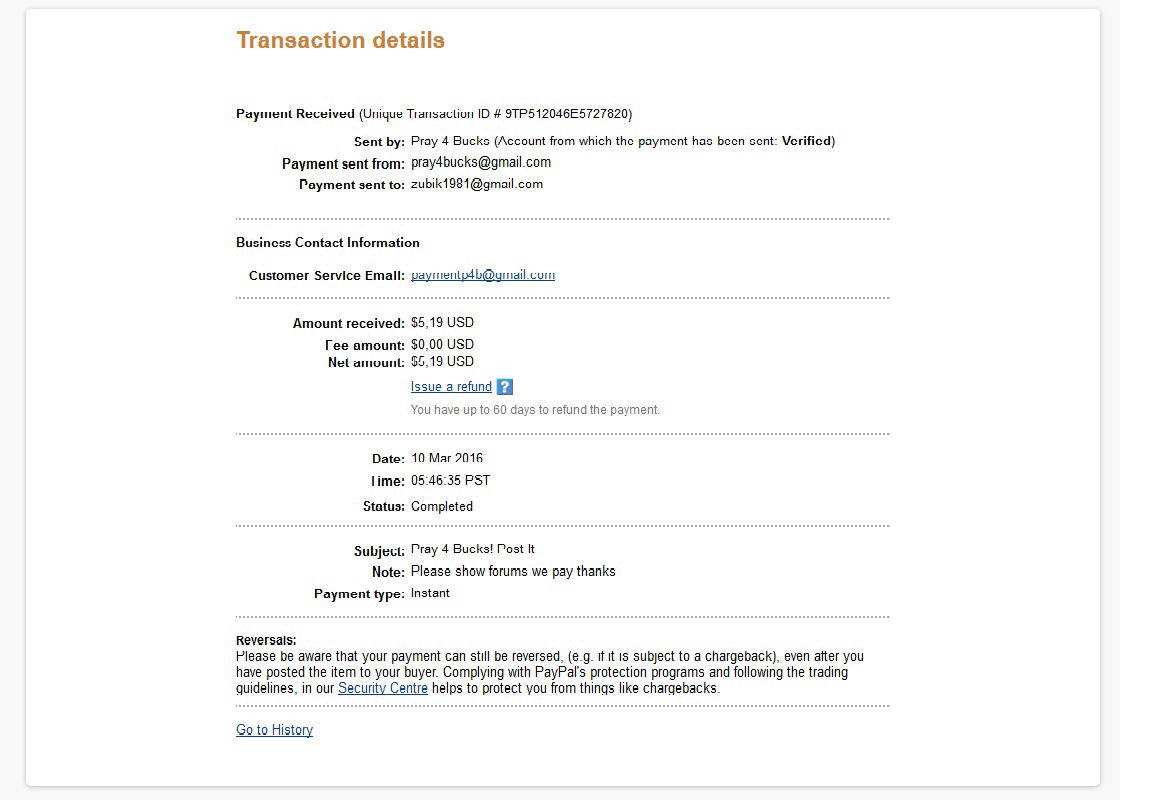 Transaction details

Payment Received (Unique Transaction ID # 9TP512046E5727820)

Sent by: Pray 4 Bucks (Account from which the payment has been sent: Verified)
Payment sent from: pray4bucks@gmail.com
Payment sent to: zubik1981@gmail.com

Business Contact Information

Customer Service Email: paymentp4b@gmail.com

Amount received: $5,19 USD
Fee amount: $0,00 USD
Net amount: $5,19 USD
Issue a refund ?
You have up to 60 days to refund the payment.

Date: 10 Mar 2016
Time: 05:46:35 PST
Status: Completed

Subject: Pray 4 Bucks! Post It
Note: Please show forums we pay thanks
Payment type: Instant

Reversals:
Please be aware that your payment can still be reversed, (e.g. if it is subject to a chargeback), even after you have posted the item to your buyer. Complying with PayPal's protection programs and following the trading guidelines, in our Security Centre helps to protect you from things like chargebacks.

Go to History